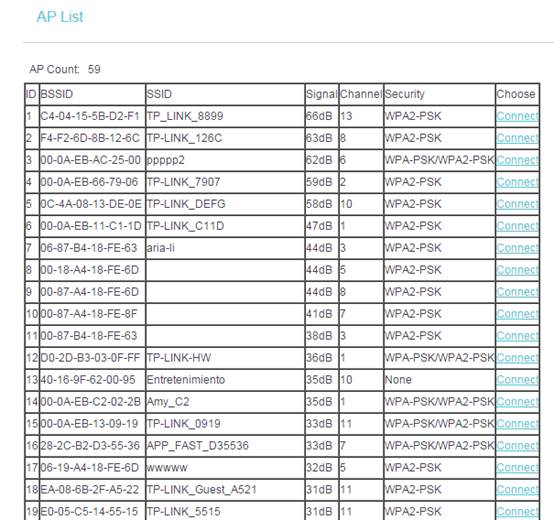 AP List

AP Count: 59

| ID | BSSID | SSID | Signal | Channel | Security | Choose |
|---|---|---|---|---|---|---|
| 1 | C4-04-15-5B-D2-F1 | TP_LINK_8899 | 66dB | 13 | WPA2-PSK | Connect |
| 2 | F4-F2-6D-8B-12-6C | TP-LINK_126C | 63dB | 8 | WPA2-PSK | Connect |
| 3 | 00-0A-EB-AC-25-00 | ppppp2 | 62dB | 6 | WPA-PSK/WPA2-PSK | Connect |
| 4 | 00-0A-EB-66-79-06 | TP-LINK_7907 | 59dB | 2 | WPA2-PSK | Connect |
| 5 | 0C-4A-08-13-DE-0E | TP-LINK_DEFG | 58dB | 10 | WPA2-PSK | Connect |
| 6 | 00-0A-EB-11-C1-1D | TP-LINK_C11D | 47dB | 1 | WPA2-PSK | Connect |
| 7 | 06-87-B4-18-FE-63 | aria-li | 44dB | 3 | WPA2-PSK | Connect |
| 8 | 00-18-A4-18-FE-6D |  | 44dB | 5 | WPA2-PSK | Connect |
| 9 | 00-87-A4-18-FE-6D |  | 44dB | 8 | WPA2-PSK | Connect |
| 10 | 00-87-A4-18-FE-8F |  | 41dB | 7 | WPA2-PSK | Connect |
| 11 | 00-87-B4-18-FE-63 |  | 38dB | 3 | WPA2-PSK | Connect |
| 12 | D0-2D-B3-03-0F-FF | TP-LINK-HW | 36dB | 1 | WPA-PSK/WPA2-PSK | Connect |
| 13 | 40-16-9F-62-00-95 | Entretenimiento | 35dB | 10 | None | Connect |
| 14 | 00-0A-EB-C2-02-2B | Amy_C2 | 35dB | 1 | WPA-PSK/WPA2-PSK | Connect |
| 15 | 00-0A-EB-13-09-19 | TP-LINK_0919 | 33dB | 11 | WPA-PSK/WPA2-PSK | Connect |
| 16 | 28-2C-B2-D3-55-36 | APP_FAST_D35536 | 33dB | 7 | WPA-PSK/WPA2-PSK | Connect |
| 17 | 06-19-A4-18-FE-6D | wwwww | 32dB | 5 | WPA2-PSK | Connect |
| 18 | EA-08-6B-2F-A5-22 | TP-LINK_Guest_A521 | 31dB | 11 | WPA2-PSK | Connect |
| 19 | E0-05-C5-14-55-15 | TP-LINK_5515 | 31dB | 11 | WPA2-PSK | Connect |